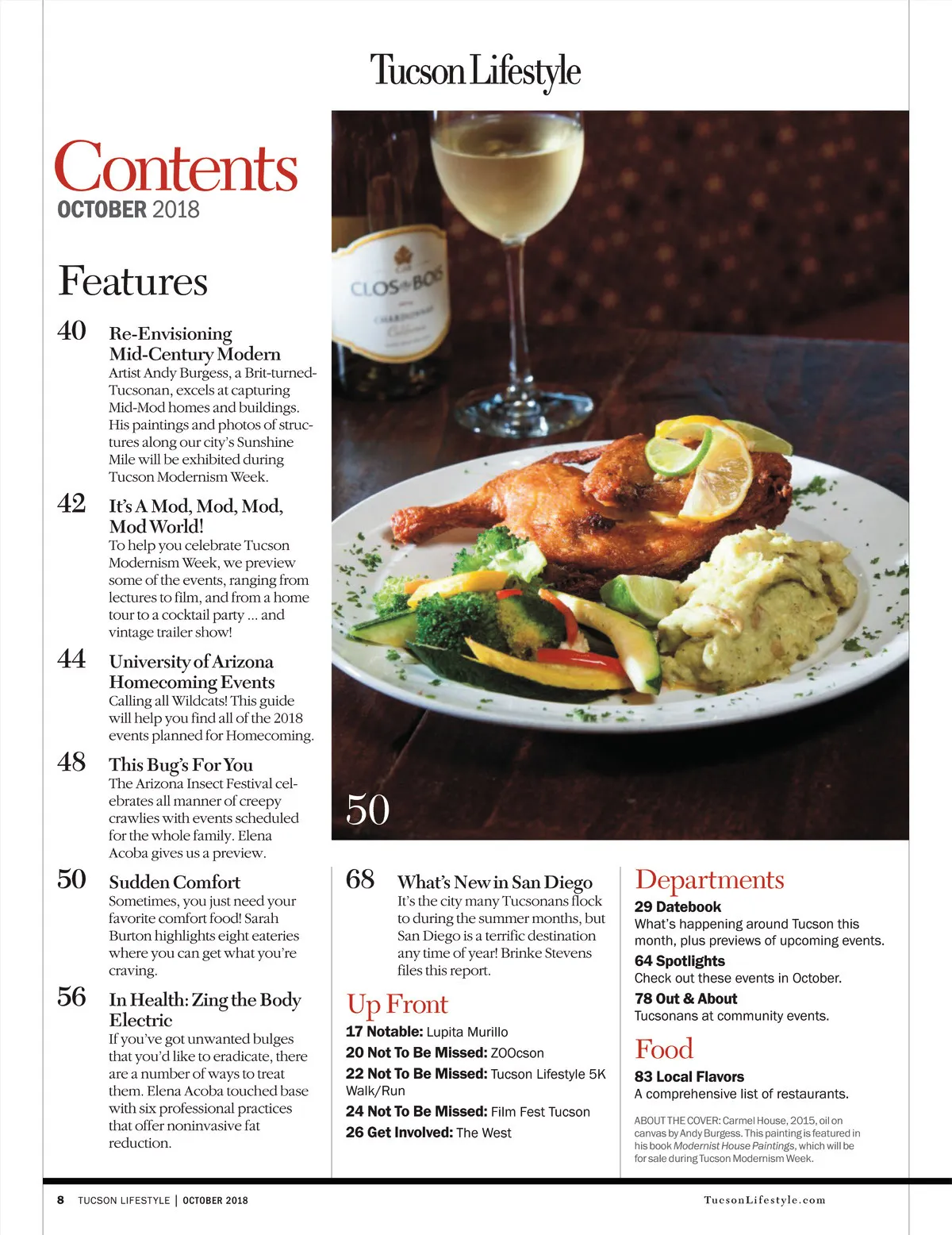 Tucson Lifestyle

Contents
OCTOBER 2018

Features

40 Re-Envisioning Mid-Century Modern
Artist Andy Burgess, a Brit-turned-Tucsonan, excels at capturing Mid-Mod homes and buildings. His paintings and photos of structures along our city's Sunshine Mile will be exhibited during Tucson Modernism Week.

42 It's A Mod, Mod, Mod, Mod World!
To help you celebrate Tucson Modernism Week, we preview some of the events, ranging from lectures to film, and from a home tour to a cocktail party ... and vintage trailer show!

44 University of Arizona Homecoming Events
Calling all Wildcats! This guide will help you find all of the 2018 events planned for Homecoming.

48 This Bug's For You
The Arizona Insect Festival celebrates all manner of creepy crawlies with events scheduled for the whole family. Elena Acoba gives us a preview.

50 Sudden Comfort
Sometimes, you just need your favorite comfort food! Sarah Burton highlights eight eateries where you can get what you're craving.

56 In Health: Zing the Body Electric
If you've got unwanted bulges that you'd like to eradicate, there are a number of ways to treat them. Elena Acoba touched base with six professional practices that offer noninvasive fat reduction.

CLOS du BOIS
CHARDONNAY
California

50

68 What's New in San Diego
It's the city many Tucsonans flock to during the summer months, but San Diego is a terrific destination any time of year! Brinke Stevens files this report.

Up Front
17 Notable: Lupita Murillo
20 Not To Be Missed: ZOOcson
22 Not To Be Missed: Tucson Lifestyle 5K Walk/Run
24 Not To Be Missed: Film Fest Tucson
26 Get Involved: The West

Departments
29 Datebook
What's happening around Tucson this month, plus previews of upcoming events.
64 Spotlights
Check out these events in October.
78 Out & About
Tucsonans at community events.

Food
83 Local Flavors
A comprehensive list of restaurants.

ABOUT THE COVER: Carmel House, 2015, oil on canvas by Andy Burgess. This painting is featured in his book Modernist House Paintings, which will be for sale during Tucson Modernism Week.

8 TUCSON LIFESTYLE | OCTOBER 2018

TucsonLifestyle.com